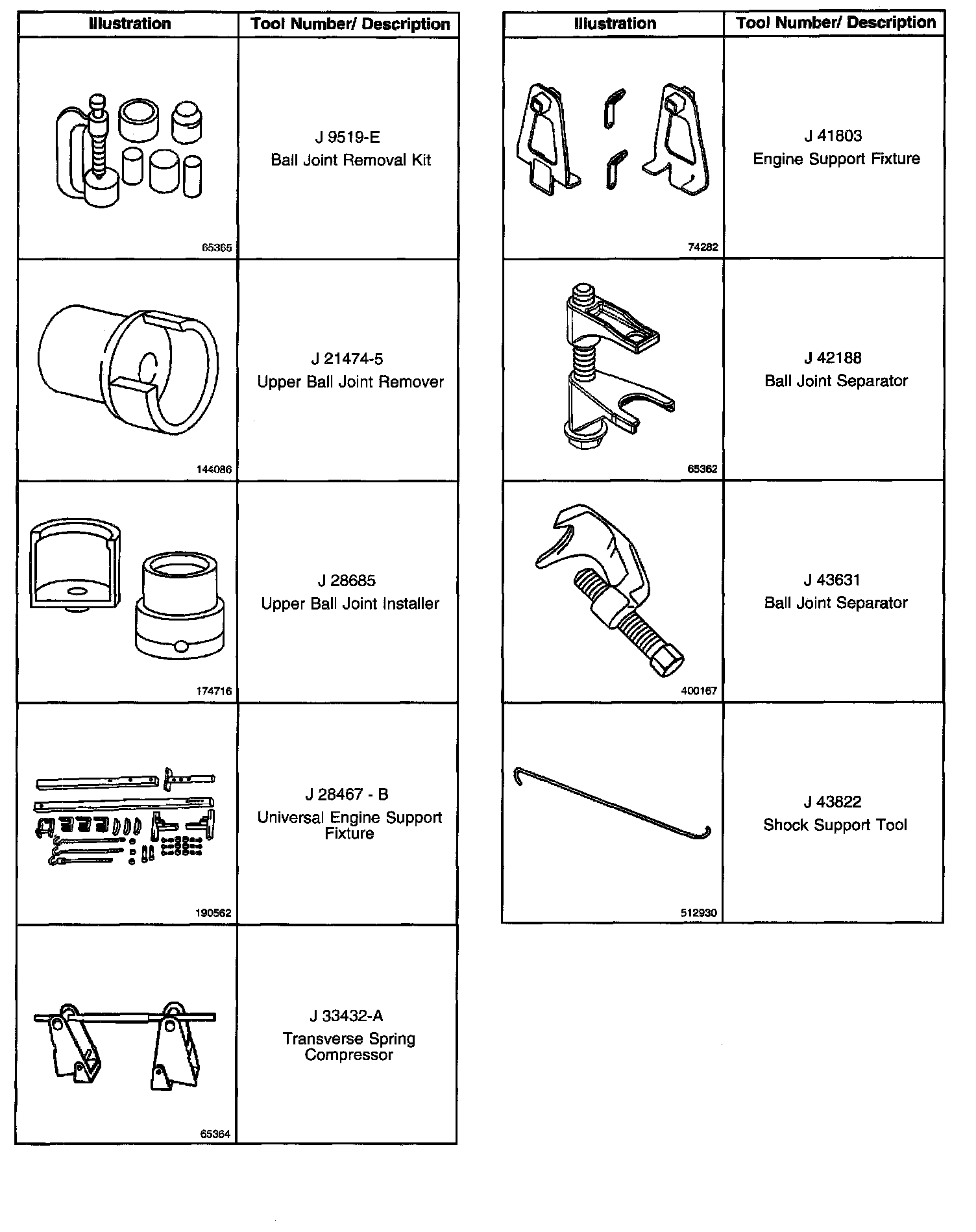 | Illustration | Tool Number/ Description |
|---|---|
| 65365 | J 9519-E Ball Joint Removal Kit |
| 144086 | J 21474-5 Upper Ball Joint Remover |
| 174716 | J 28685 Upper Ball Joint Installer |
| 190562 | J 28467 - B Universal Engine Support Fixture |
| 65364 | J 33432-A Transverse Spring Compressor |

| Illustration | Tool Number/ Description |
|---|---|
| 74282 | J 41803 Engine Support Fixture |
| 65362 | J 42188 Ball Joint Separator |
| 400167 | J 43631 Ball Joint Separator |
| 512930 | J 43822 Shock Support Tool |